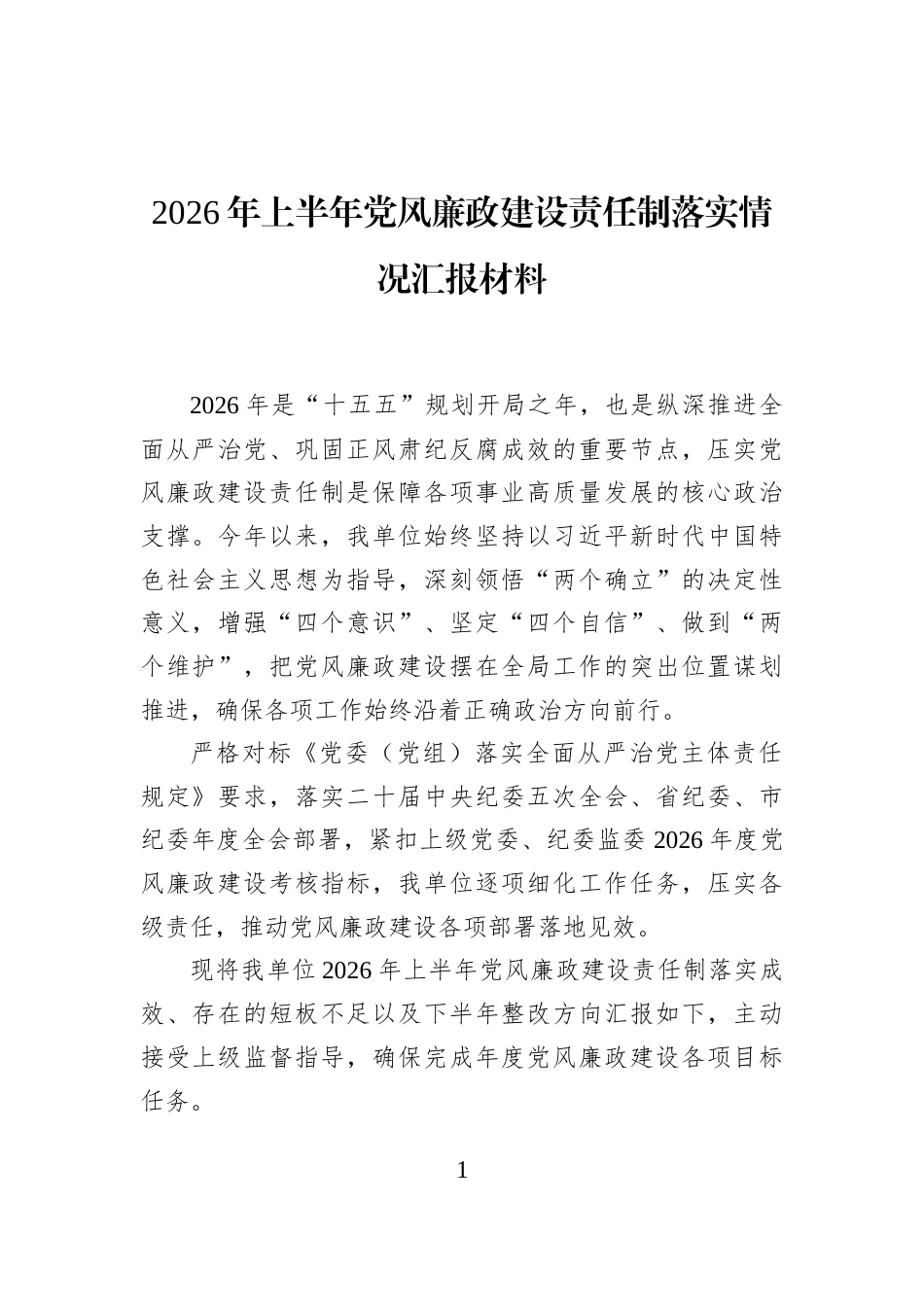 2026年上半年党风廉政建设责任制落实情况汇报材料

2026年是“十五五”规划开局之年，也是纵深推进全面从严治党、巩固正风肃纪反腐成效的重要节点，压实党风廉政建设责任制是保障各项事业高质量发展的核心政治支撑。今年以来，我单位始终坚持以习近平新时代中国特色社会主义思想为指导，深刻领悟“两个确立”的决定性意义，增强“四个意识”、坚定“四个自信”、做到“两个维护”，把党风廉政建设摆在全局工作的突出位置谋划推进，确保各项工作始终沿着正确政治方向前行。

严格对标《党委（党组）落实全面从严治党主体责任规定》要求，落实二十届中央纪委五次全会、省纪委、市纪委年度全会部署，紧扣上级党委、纪委监委2026年度党风廉政建设考核指标，我单位逐项细化工作任务，压实各级责任，推动党风廉政建设各项部署落地见效。

现将我单位2026年上半年党风廉政建设责任制落实成效、存在的短板不足以及下半年整改方向汇报如下，主动接受上级监督指导，确保完成年度党风廉政建设各项目标任务。

1